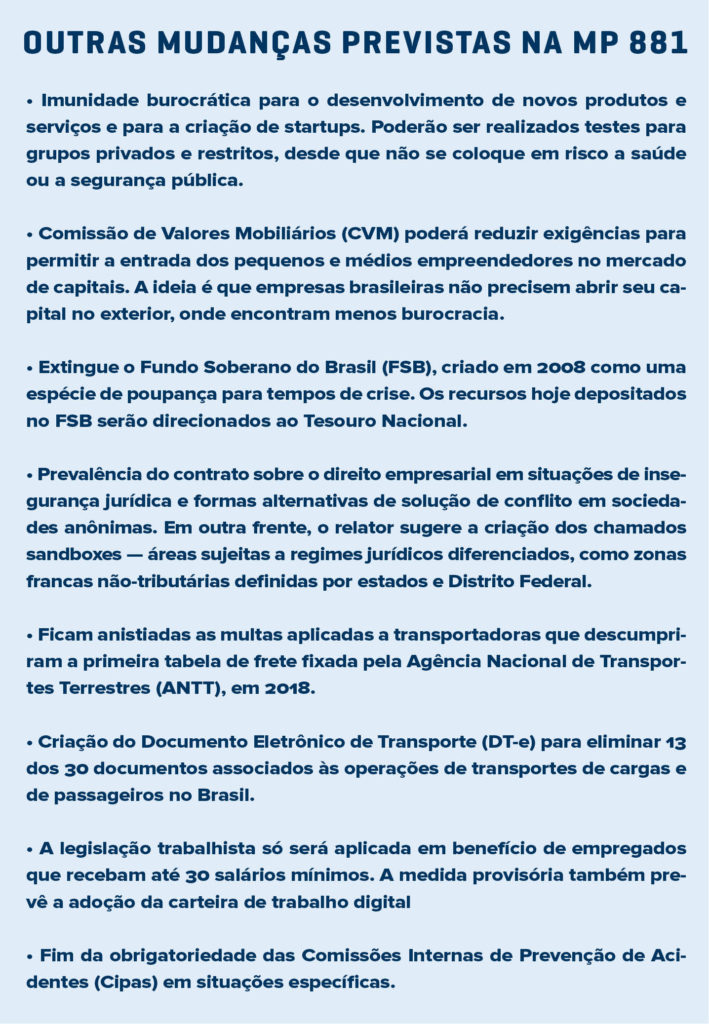 OUTRAS MUDANÇAS PREVISTAS NA MP 881

• Imunidade burocrática para o desenvolvimento de novos produtos e serviços e para a criação de startups. Poderão ser realizados testes para grupos privados e restritos, desde que não se coloque em risco a saúde ou a segurança pública.

• Comissão de Valores Mobiliários (CVM) poderá reduzir exigências para permitir a entrada dos pequenos e médios empreendedores no mercado de capitais. A ideia é que empresas brasileiras não precisem abrir seu capital no exterior, onde encontram menos burocracia.

• Extingue o Fundo Soberano do Brasil (FSB), criado em 2008 como uma espécie de poupança para tempos de crise. Os recursos hoje depositados no FSB serão direcionados ao Tesouro Nacional.

• Prevalência do contrato sobre o direito empresarial em situações de insegurança jurídica e formas alternativas de solução de conflito em sociedades anônimas. Em outra frente, o relator sugere a criação dos chamados sandboxes — áreas sujeitas a regimes jurídicos diferenciados, como zonas francas não-tributárias definidas por estados e Distrito Federal.

• Ficam anistiadas as multas aplicadas a transportadoras que descumpriram a primeira tabela de frete fixada pela Agência Nacional de Transportes Terrestres (ANTT), em 2018.

• Criação do Documento Eletrônico de Transporte (DT-e) para eliminar 13 dos 30 documentos associados às operações de transportes de cargas e de passageiros no Brasil.

• A legislação trabalhista só será aplicada em benefício de empregados que recebam até 30 salários mínimos. A medida provisória também prevê a adoção da carteira de trabalho digital

• Fim da obrigatoriedade das Comissões Internas de Prevenção de Acidentes (Cipas) em situações específicas.